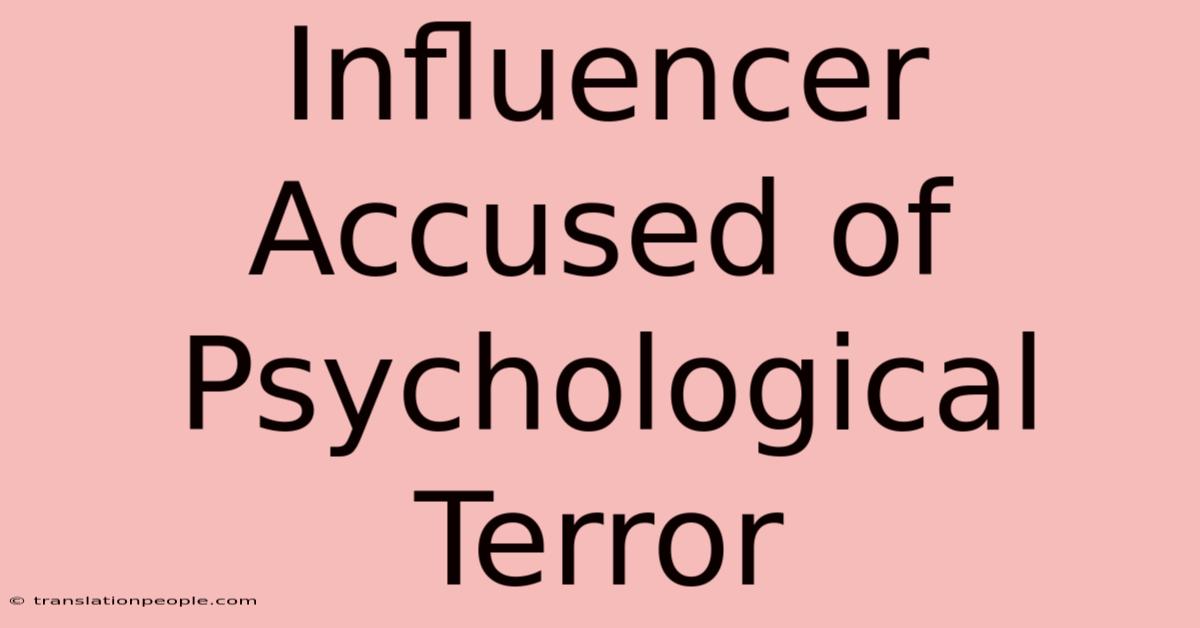 Influencer Accused of Psychological Terror

© translationpeople.com